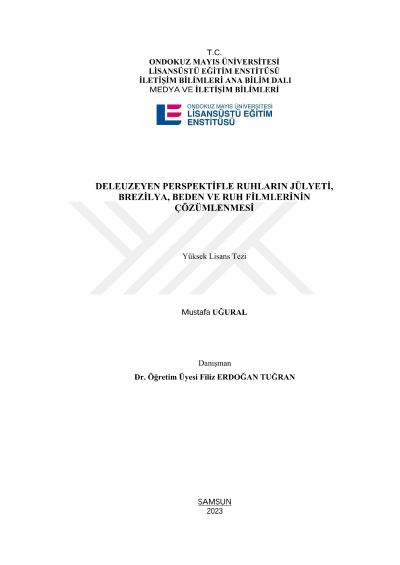 T.C.
ONDOKUZ MAYIS ÜNİVERSİTESİ
LİSANSÜSTÜ EĞİTİM ENSTİTÜSÜ
İLETİŞİM BİLİMLERİ ANA BİLİM DALI
MEDYA VE İLETİŞİM BİLİMLERİ

ONDOKUZ MAYIS ÜNİVERSİTESİ
LİSANSÜSTÜ EĞİTİM
ENSTİTÜSÜ

DELEUZEYEN PERSPEKTİFLE RUHLARIN JÜLYETİ, BREZİLYA, BEDEN VE RUH FİLMLERİNİN ÇÖZÜMLENMESİ

Yüksek Lisans Tezi

Mustafa UĞURAL

Danışman
Dr. Öğretim Üyesi Filiz ERDOĞAN TUĞRAN

SAMSUN
2023